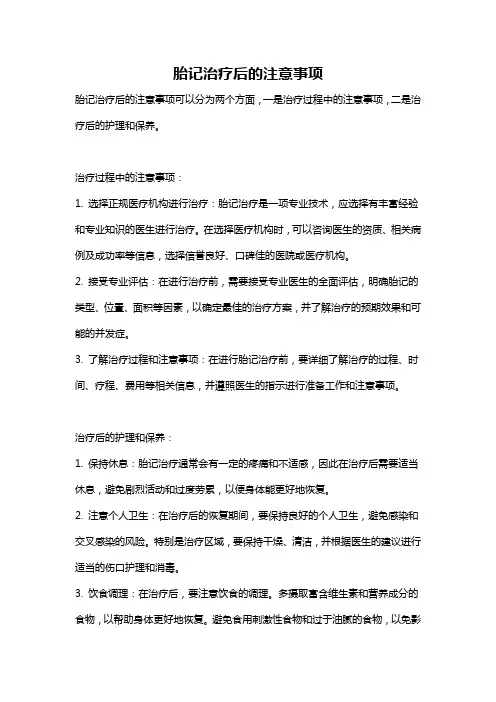 胎记治疗后的注意事项

胎记治疗后的注意事项可以分为两个方面，一是治疗过程中的注意事项，二是治疗后的护理和保养。

治疗过程中的注意事项：

1. 选择正规医疗机构进行治疗：胎记治疗是一项专业技术，应选择有丰富经验和专业知识的医生进行治疗。在选择医疗机构时，可以咨询医生的资质、相关病例及成功率等信息，选择信誉良好、口碑佳的医院或医疗机构。

2. 接受专业评估：在进行治疗前，需要接受专业医生的全面评估，明确胎记的类型、位置、面积等因素，以确定最佳的治疗方案，并了解治疗的预期效果和可能的并发症。

3. 了解治疗过程和注意事项：在进行胎记治疗前，要详细了解治疗的过程、时间、疗程、费用等相关信息，并遵照医生的指示进行准备工作和注意事项。

治疗后的护理和保养：

1. 保持休息：胎记治疗通常会有一定的疼痛和不适感，因此在治疗后需要适当休息，避免剧烈活动和过度劳累，以便身体能更好地恢复。

2. 注意个人卫生：在治疗后的恢复期间，要保持良好的个人卫生，避免感染和交叉感染的风险。特别是治疗区域，要保持干燥、清洁，并根据医生的建议进行适当的伤口护理和消毒。

3. 饮食调理：在治疗后，要注意饮食的调理。多摄取富含维生素和营养成分的食物，以帮助身体更好地恢复。避免食用刺激性食物和过于油腻的食物，以免影